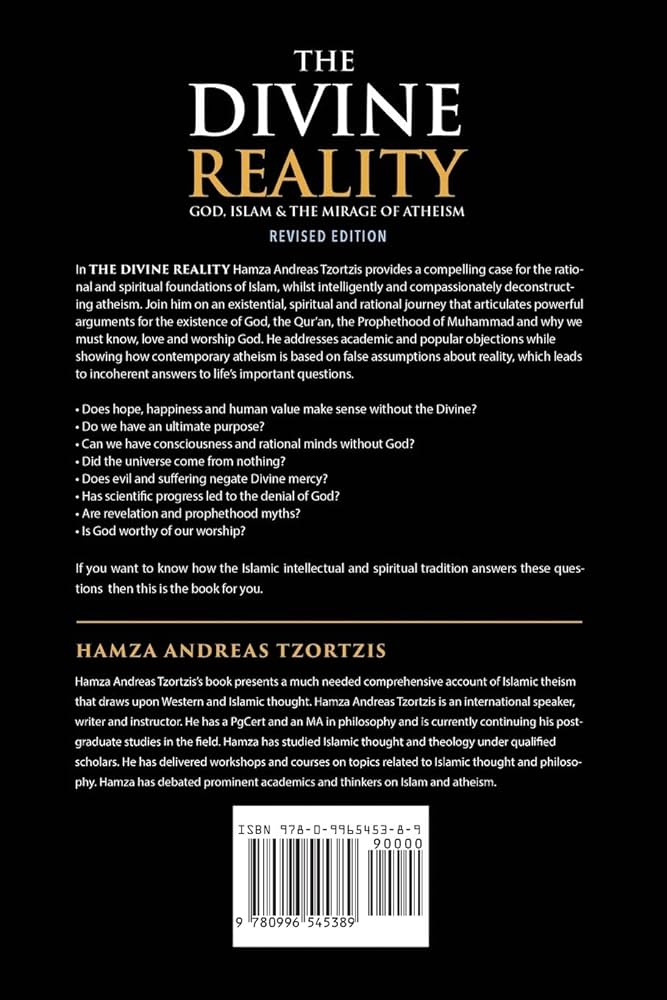 THE
DIVINE
REALITY
GOD, ISLAM & THE MIRAGE OF ATHEISM
REVISED EDITION

In THE DIVINE REALITY Hamza Andreas Tzortzis provides a compelling case for the rational and spiritual foundations of Islam, whilst intelligently and compassionately deconstructing atheism. Join him on an existential, spiritual and rational journey that articulates powerful arguments for the existence of God, the Qur'an, the Prophethood of Muhammad and why we must know, love and worship God. He addresses academic and popular objections while showing how contemporary atheism is based on false assumptions about reality, which leads to incoherent answers to life's important questions.

• Does hope, happiness and human value make sense without the Divine?
• Do we have an ultimate purpose?
• Can we have consciousness and rational minds without God?
• Did the universe come from nothing?
• Does evil and suffering negate Divine mercy?
• Has scientific progress led to the denial of God?
• Are revelation and prophethood myths?
• Is God worthy of our worship?

If you want to know how the Islamic intellectual and spiritual tradition answers these questions then this is the book for you.

HAMZA ANDREAS TZORTZIS

Hamza Andreas Tzortzis's book presents a much needed comprehensive account of Islamic theism that draws upon Western and Islamic thought. Hamza Andreas Tzortzis is an international speaker, writer and instructor. He has a PgCert and an MA in philosophy and is currently continuing his postgraduate studies in the field. Hamza has studied Islamic thought and theology under qualified scholars. He has delivered workshops and courses on topics related to Islamic thought and philosophy. Hamza has debated prominent academics and thinkers on Islam and atheism.

ISBN 978-0-9965453-8-9
90000
9 780996 545389